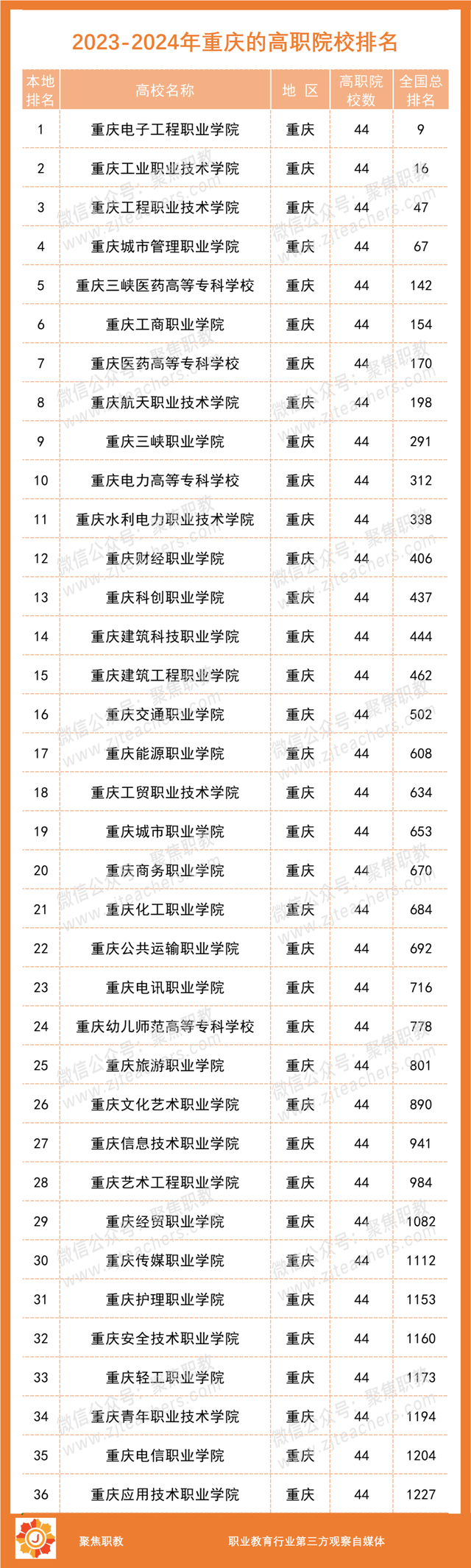 2023-2024年重庆的高职院校排名

| 本地排名 | 高校名称 | 地 区 | 高职院校数 | 全国总排名 |
|---|---|---|---|---|
| 1 | 重庆电子工程职业学院 | 重庆 | 44 | 9 |
| 2 | 重庆工业职业技术学院 | 重庆 | 44 | 16 |
| 3 | 重庆工程职业技术学院 | 重庆 | 44 | 47 |
| 4 | 重庆城市管理职业学院 | 重庆 | 44 | 67 |
| 5 | 重庆三峡医药高等专科学校 | 重庆 | 44 | 142 |
| 6 | 重庆工商职业学院 | 重庆 | 44 | 154 |
| 7 | 重庆医药高等专科学校 | 重庆 | 44 | 170 |
| 8 | 重庆航天职业技术学院 | 重庆 | 44 | 198 |
| 9 | 重庆三峡职业学院 | 重庆 | 44 | 291 |
| 10 | 重庆电力高等专科学校 | 重庆 | 44 | 312 |
| 11 | 重庆水利电力职业技术学院 | 重庆 | 44 | 338 |
| 12 | 重庆财经职业学院 | 重庆 | 44 | 406 |
| 13 | 重庆科创职业学院 | 重庆 | 44 | 437 |
| 14 | 重庆建筑科技职业学院 | 重庆 | 44 | 444 |
| 15 | 重庆建筑工程职业学院 | 重庆 | 44 | 462 |
| 16 | 重庆交通职业学院 | 重庆 | 44 | 502 |
| 17 | 重庆能源职业学院 | 重庆 | 44 | 608 |
| 18 | 重庆工贸职业技术学院 | 重庆 | 44 | 634 |
| 19 | 重庆城市职业学院 | 重庆 | 44 | 653 |
| 20 | 重庆商务职业学院 | 重庆 | 44 | 670 |
| 21 | 重庆化工职业学院 | 重庆 | 44 | 684 |
| 22 | 重庆公共运输职业学院 | 重庆 | 44 | 692 |
| 23 | 重庆电讯职业学院 | 重庆 | 44 | 716 |
| 24 | 重庆幼儿师范高等专科学校 | 重庆 | 44 | 778 |
| 25 | 重庆旅游职业学院 | 重庆 | 44 | 801 |
| 26 | 重庆文化艺术职业学院 | 重庆 | 44 | 890 |
| 27 | 重庆信息技术职业学院 | 重庆 | 44 | 941 |
| 28 | 重庆艺术工程职业学院 | 重庆 | 44 | 984 |
| 29 | 重庆经贸职业学院 | 重庆 | 44 | 1082 |
| 30 | 重庆传媒职业学院 | 重庆 | 44 | 1112 |
| 31 | 重庆护理职业学院 | 重庆 | 44 | 1153 |
| 32 | 重庆安全技术职业学院 | 重庆 | 44 | 1160 |
| 33 | 重庆轻工职业学院 | 重庆 | 44 | 1173 |
| 34 | 重庆青年职业技术学院 | 重庆 | 44 | 1194 |
| 35 | 重庆电信职业学院 | 重庆 | 44 | 1204 |
| 36 | 重庆应用技术职业学院 | 重庆 | 44 | 1227 |

微信公众号：聚焦职教 www.ziteachers.com

聚焦职教 职业教育行业第三方观察自媒体